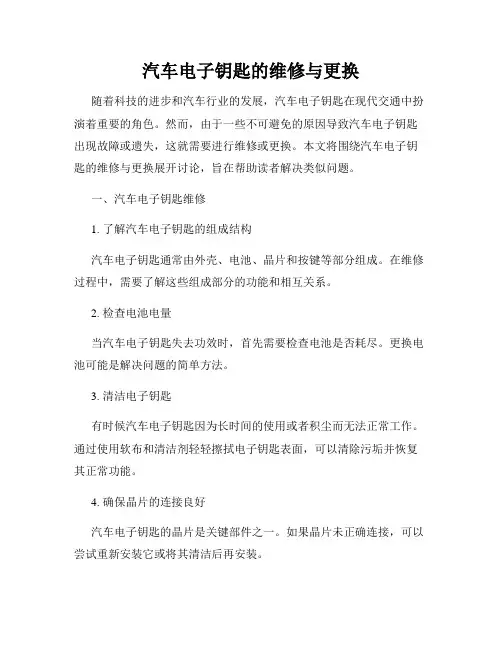 汽车电子钥匙的维修与更换

随着科技的进步和汽车行业的发展，汽车电子钥匙在现代交通中扮演着重要的角色。然而，由于一些不可避免的原因导致汽车电子钥匙出现故障或遗失，这就需要进行维修或更换。本文将围绕汽车电子钥匙的维修与更换展开讨论，旨在帮助读者解决类似问题。

一、汽车电子钥匙维修

1. 了解汽车电子钥匙的组成结构

汽车电子钥匙通常由外壳、电池、晶片和按键等部分组成。在维修过程中，需要了解这些组成部分的功能和相互关系。

2. 检查电池电量

当汽车电子钥匙失去功效时，首先需要检查电池是否耗尽。更换电池可能是解决问题的简单方法。

3. 清洁电子钥匙

有时候汽车电子钥匙因为长时间的使用或者积尘而无法正常工作。通过使用软布和清洁剂轻轻擦拭电子钥匙表面，可以清除污垢并恢复其正常功能。

4. 确保晶片的连接良好

汽车电子钥匙的晶片是关键部件之一。如果晶片未正确连接，可以尝试重新安装它或将其清洁后再安装。